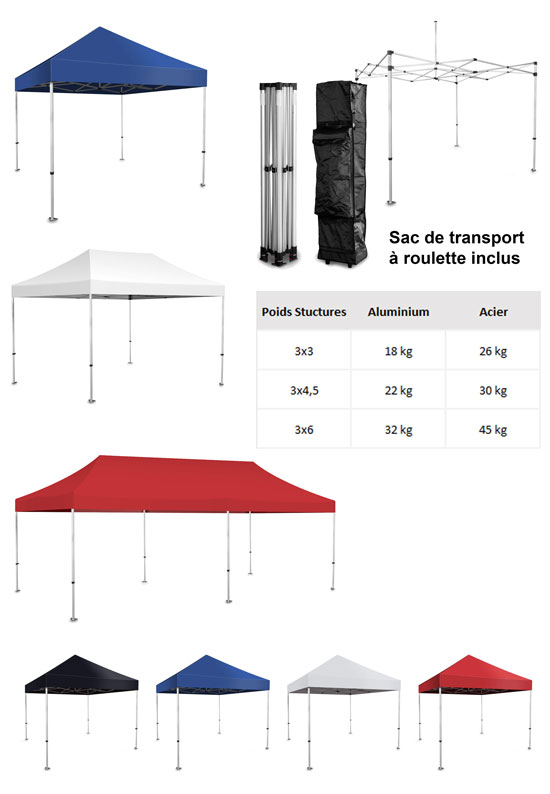 Sac de transport à roulette inclus

| Poids Stuctures | Aluminium | Acier |
|---|---|---|
| 3x3 | 18 kg | 26 kg |
| 3x4,5 | 22 kg | 30 kg |
| 3x6 | 32 kg | 45 kg |